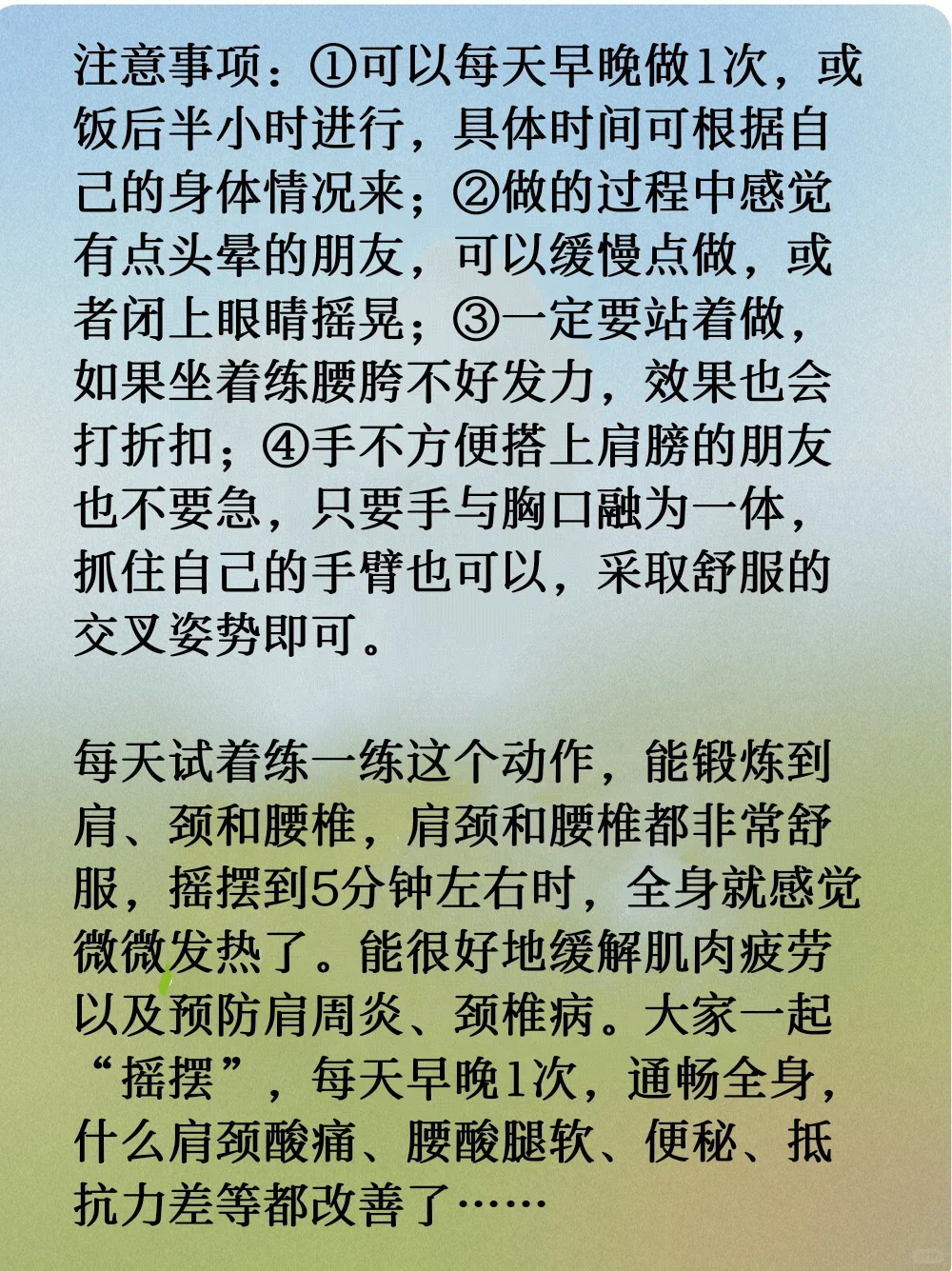 注意事项：①可以每天早晚做1次，或饭后半小时进行，具体时间可根据自己的身体情况来；②做的过程中感觉有点头晕的朋友，可以缓慢点做，或者闭上眼睛摇晃；③一定要站着做，如果坐着练腰胯不好发力，效果也会打折扣；④手不方便搭上肩膀的朋友也不要急，只要手与胸口融为一体，抓住自己的手臂也可以，采取舒服的交叉姿势即可。

每天试着练一练这个动作，能锻炼到肩、颈和腰椎，肩颈和腰椎都非常舒服，摇摆到5分钟左右时，全身就感觉微微发热了。能很好地缓解肌肉疲劳以及预防肩周炎、颈椎病。大家一起“摇摆”，每天早晚1次，通畅全身，什么肩颈酸痛、腰酸腿软、便秘、抵抗力差等都改善了……